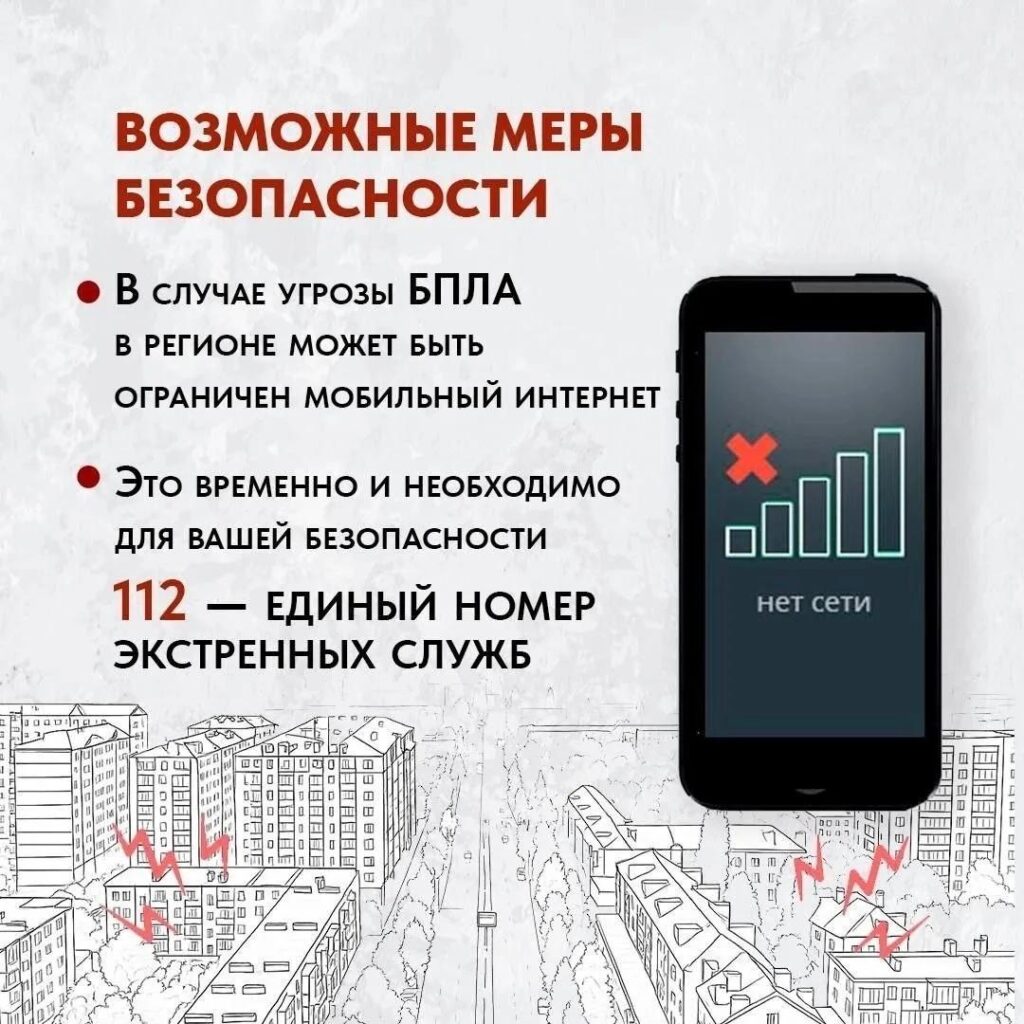 ВОЗМОЖНЫЕ МЕРЫ БЕЗОПАСНОСТИ

• В случае угрозы БПЛА в регионе может быть ограничен мобильный интернет

• Это временно и необходимо для вашей безопасности

112 — ЕДИНЫЙ НОМЕР ЭКСТРЕННЫХ СЛУЖБ

нет сети